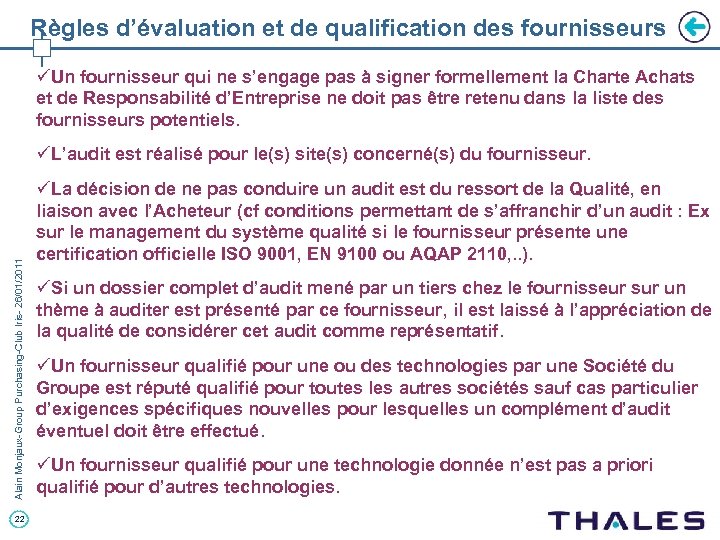 Règles d'évaluation et de qualification des fournisseurs

✓Un fournisseur qui ne s'engage pas à signer formellement la Charte Achats et de Responsabilité d'Entreprise ne doit pas être retenu dans la liste des fournisseurs potentiels.

✓L'audit est réalisé pour le(s) site(s) concerné(s) du fournisseur.

✓La décision de ne pas conduire un audit est du ressort de la Qualité, en liaison avec l'Acheteur (cf conditions permettant de s'affranchir d'un audit : Ex sur le management du système qualité si le fournisseur présente une certification officielle ISO 9001, EN 9100 ou AQAP 2110,..).

✓Si un dossier complet d'audit mené par un tiers chez le fournisseur sur un thème à auditer est présenté par ce fournisseur, il est laissé à l'appréciation de la qualité de considérer cet audit comme représentatif.

✓Un fournisseur qualifié pour une ou des technologies par une Société du Groupe est réputé qualifié pour toutes les autres sociétés sauf cas particulier d'exigences spécifiques nouvelles pour lesquelles un complément d'audit éventuel doit être effectué.

✓Un fournisseur qualifié pour une technologie donnée n'est pas a priori qualifié pour d'autres technologies.

Alain Monjaux- Group Purchasing-Club Iris- 26/01/2011

22

THALES